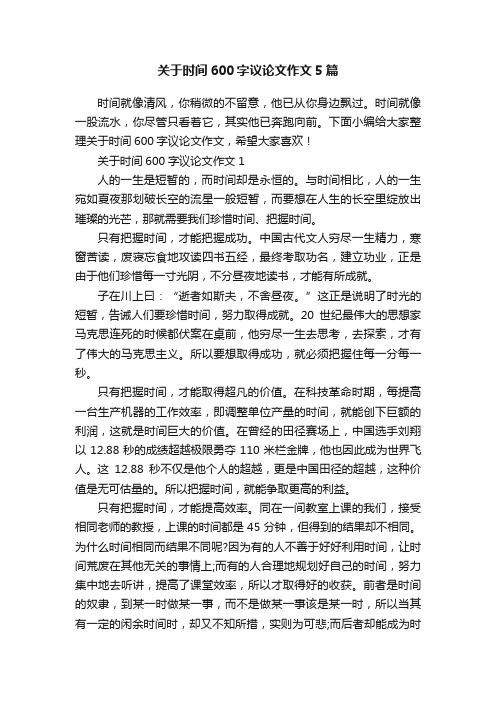 关于时间 600 字议论文作文 5 篇

时间就像清风，你稍微的不留意，他已从你身边飘过。时间就像一股流水，你尽管只看着它，其实他已奔跑向前。下面小编给大家整理关于时间 600 字议论文作文，希望大家喜欢！

关于时间 600 字议论文作文 1

人的一生是短暂的，而时间却是永恒的。与时间相比，人的一生宛如夏夜那划破长空的流星一般短暂，而要想在人生的长空里绽放出璀璨的光芒，那就需要我们珍惜时间、把握时间。

只有把握时间，才能把握成功。中国古代文人穷尽一生精力，寒窗苦读，废寝忘食地攻读四书五经，最终考取功名，建立功业，正是由于他们珍惜每一寸光阴，不分昼夜地读书，才能有所成就。

子在川上曰：“逝者如斯夫，不舍昼夜。”这正是说明了时光的短暂，告诫人们要珍惜时间，努力取得成就。20 世纪最伟大的思想家马克思连死的时候都伏案在桌前，他穷尽一生去思考，去探索，才有了伟大的马克思主义。所以要想取得成功，就必须把握住每一分每一秒。

只有把握时间，才能取得超凡的价值。在科技革命时期，每提高一台生产机器的工作效率，即调整单位产量的时间，就能创下巨额的利润，这就是时间巨大的价值。在曾经的田径赛场上，中国选手刘翔以 12.88 秒的成绩超越极限勇夺 110 米栏金牌，他也因此成为世界飞人。这 12.88 秒不仅是他个人的超越，更是中国田径的超越，这种价值是无可估量的。所以把握时间，就能争取更高的利益。

只有把握时间，才能提高效率。同在一间教室上课的我们，接受相同老师的教授，上课的时间都是 45 分钟，但得到的结果却不相同。为什么时间相同而结果不同呢?因为有的人不善于好好利用时间，让时间荒废在其他无关的事情上;而有的人合理地规划好自己的时间，努力集中地去听讲，提高了课堂效率，所以才取得好的收获。前者是时间的奴隶，到某一时做某一事，而不是做某一事该是某一时，所以当其有一定的闲余时间时，却又不知所措，实则为可悲;而后者却能成为时